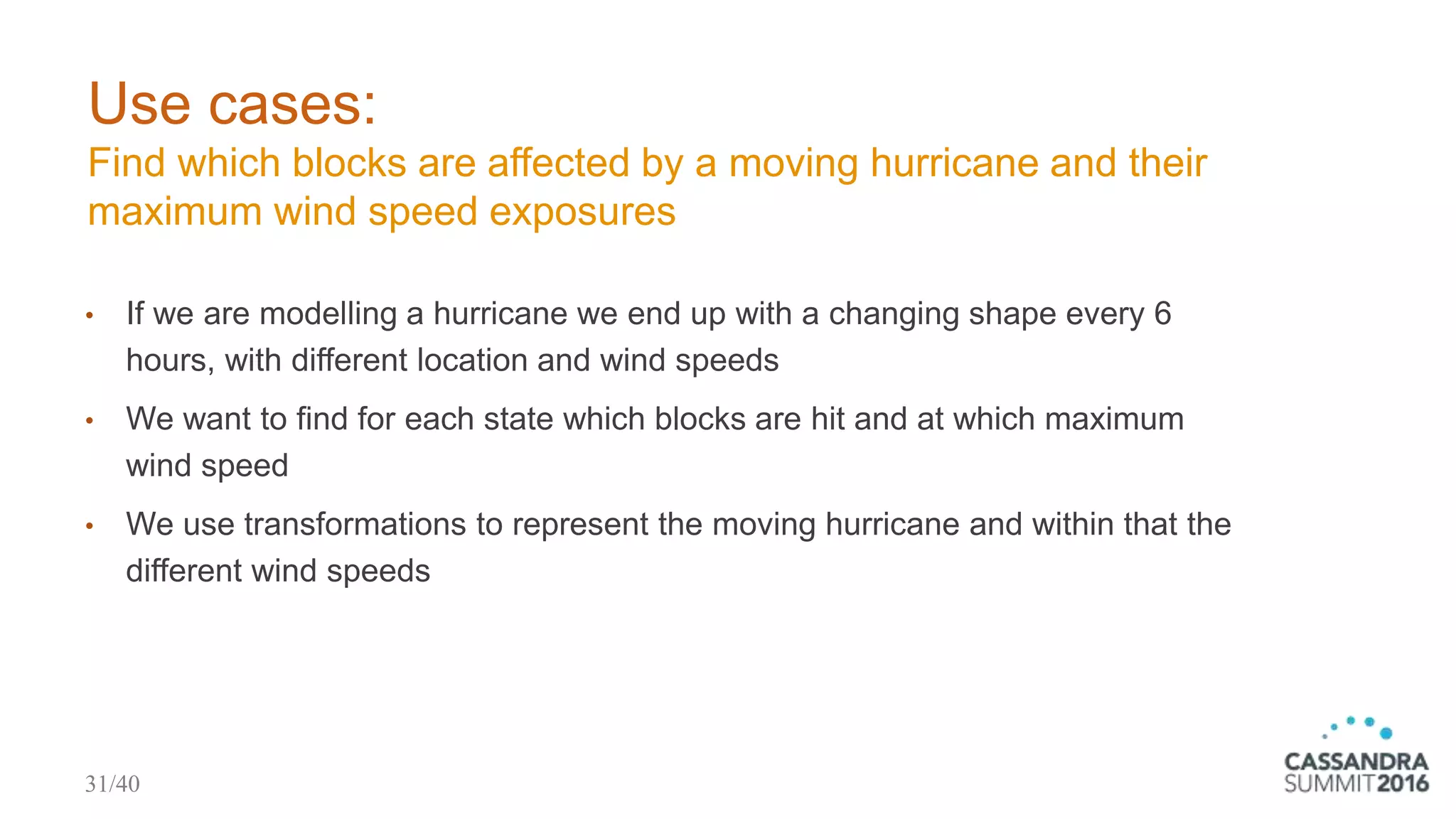 Use cases:
Find which blocks are affected by a moving hurricane and their maximum wind speed exposures

• If we are modelling a hurricane we end up with a changing shape every 6 hours, with different location and wind speeds
• We want to find for each state which blocks are hit and at which maximum wind speed
• We use transformations to represent the moving hurricane and within that the different wind speeds

31/40

CASSANDRA SUMMIT2016